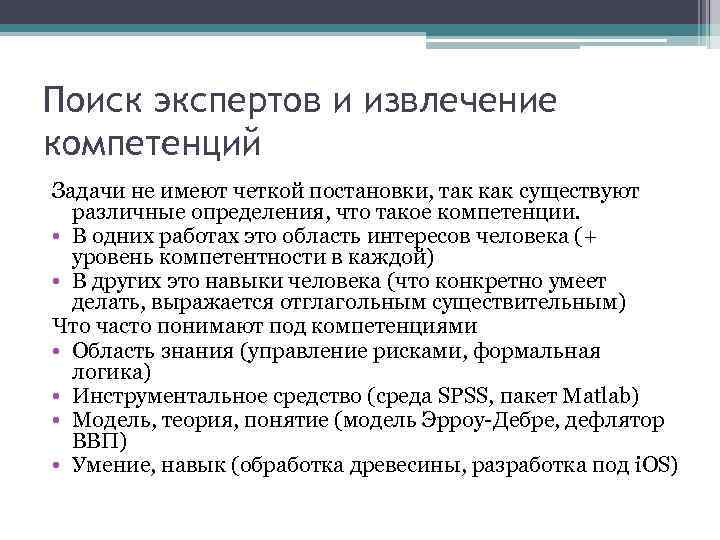 Поиск экспертов и извлечение компетенций

Задачи не имеют четкой постановки, так как существуют различные определения, что такое компетенции.

• В одних работах это область интересов человека (+ уровень компетентности в каждой)
• В других это навыки человека (что конкретно умеет делать, выражается отглагольным существительным)

Что часто понимают под компетенциями

• Область знания (управление рисками, формальная логика)
• Инструментальное средство (среда SPSS, пакет Matlab)
• Модель, теория, понятие (модель Эрроу-Дебре, дефлятор ВВП)
• Умение, навык (обработка древесины, разработка под iOS)